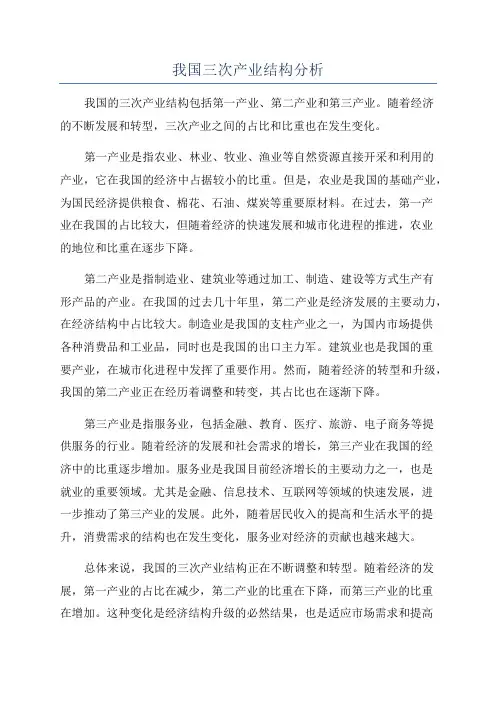 我国三次产业结构分析

我国的三次产业结构包括第一产业、第二产业和第三产业。随着经济的不断发展和转型，三次产业之间的占比和比重也在发生变化。

第一产业是指农业、林业、牧业、渔业等自然资源直接开采和利用的产业，它在我国的经济中占据较小的比重。但是，农业是我国的基础产业，为国民经济提供粮食、棉花、石油、煤炭等重要原材料。在过去，第一产业在我国的占比较大，但随着经济的快速发展和城市化进程的推进，农业的地位和比重在逐步下降。

第二产业是指制造业、建筑业等通过加工、制造、建设等方式生产有形产品的产业。在我国的过去几十年里，第二产业是经济发展的主要动力，在经济结构中占比较大。制造业是我国的支柱产业之一，为国内市场提供各种消费品和工业品，同时也是我国的出口主力军。建筑业也是我国的重要产业，在城市化进程中发挥了重要作用。然而，随着经济的转型和升级，我国的第二产业正在经历着调整和转变，其占比也在逐渐下降。

第三产业是指服务业，包括金融、教育、医疗、旅游、电子商务等提供服务的行业。随着经济的发展和社会需求的增长，第三产业在我国的经济中的比重逐步增加。服务业是我国目前经济增长的主要动力之一，也是就业的重要领域。尤其是金融、信息技术、互联网等领域的快速发展，进一步推动了第三产业的发展。此外，随着居民收入的提高和生活水平的提升，消费需求的结构也在发生变化，服务业对经济的贡献也越来越大。

总体来说，我国的三次产业结构正在不断调整和转型。随着经济的发展，第一产业的占比在减少，第二产业的比重在下降，而第三产业的比重在增加。这种变化是经济结构升级的必然结果，也是适应市场需求和提高